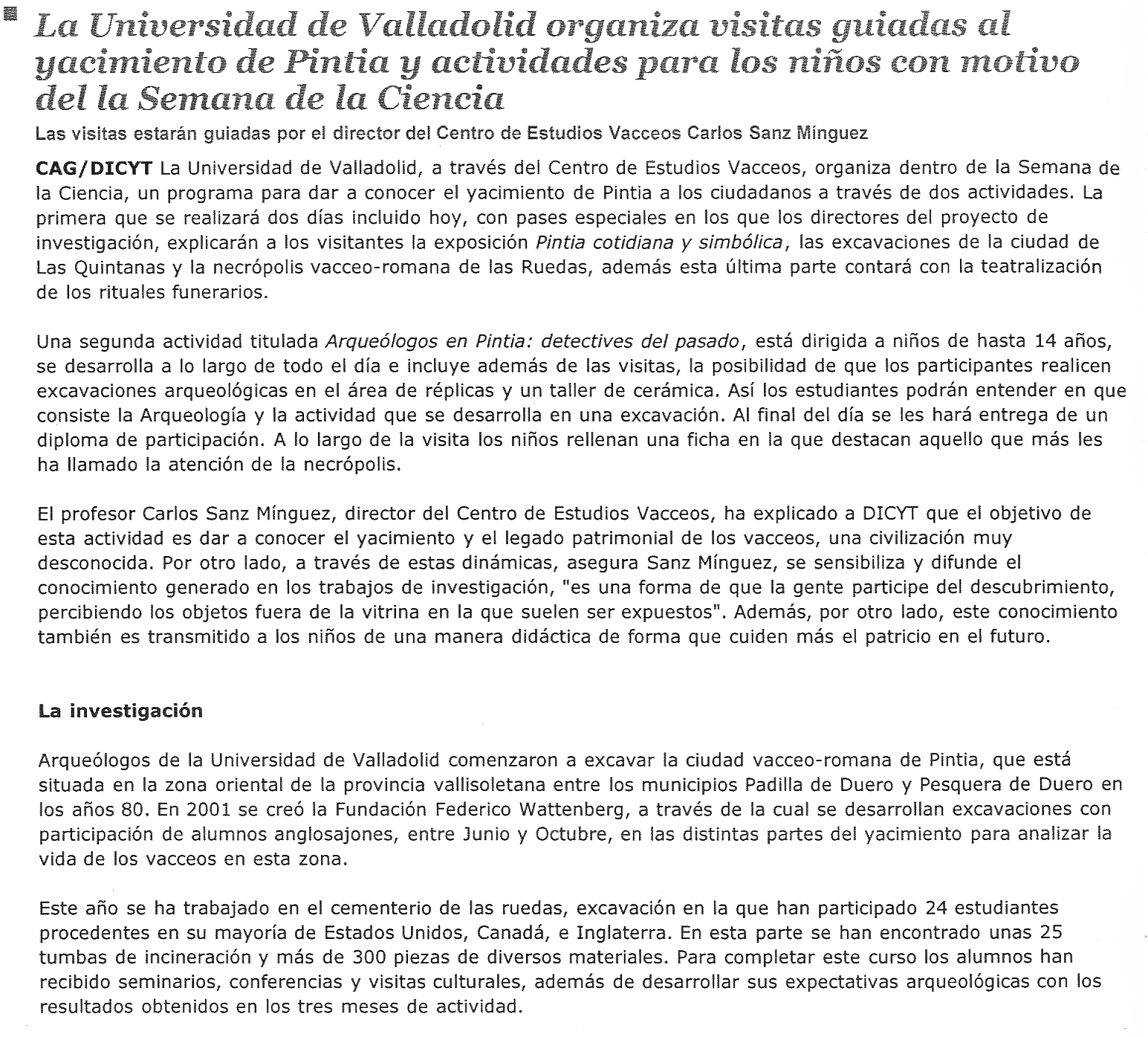 La Universidad de Valladolid organiza visitas guiadas al yacimiento de Pintia y actividades para los niños con motivo del la Semana de la Ciencia

Las visitas estarán guiadas por el director del Centro de Estudios Vacceos Carlos Sanz Mínguez

CAG/DICYT La Universidad de Valladolid, a través del Centro de Estudios Vacceos, organiza dentro de la Semana de la Ciencia, un programa para dar a conocer el yacimiento de Pintia a los ciudadanos a través de dos actividades. La primera que se realizará dos días incluido hoy, con pases especiales en los que los directores del proyecto de investigación, explicarán a los visitantes la exposición Pintia cotidiana y simbólica, las excavaciones de la ciudad de Las Quintanas y la necrópolis vacceo-romana de las Ruedas, además esta última parte contará con la teatralización de los rituales funerarios.

Una segunda actividad titulada Arqueólogos en Pintia: detectives del pasado, está dirigida a niños de hasta 14 años, se desarrolla a lo largo de todo el día e incluye además de las visitas, la posibilidad de que los participantes realicen excavaciones arqueológicas en el área de réplicas y un taller de cerámica. Así los estudiantes podrán entender en que consiste la Arqueología y la actividad que se desarrolla en una excavación. Al final del día se les hará entrega de un diploma de participación. A lo largo de la visita los niños rellenan una ficha en la que destacan aquello que más les ha llamado la atención de la necrópolis.

El profesor Carlos Sanz Mínguez, director del Centro de Estudios Vacceos, ha explicado a DICYT que el objetivo de esta actividad es dar a conocer el yacimiento y el legado patrimonial de los vacceos, una civilización muy desconocida. Por otro lado, a través de estas dinámicas, asegura Sanz Mínguez, se sensibiliza y difunde el conocimiento generado en los trabajos de investigación, "es una forma de que la gente participe del descubrimiento, percibiendo los objetos fuera de la vitrina en la que suelen ser expuestos". Además, por otro lado, este conocimiento también es transmitido a los niños de una manera didáctica de forma que cuiden más el patricio en el futuro.

La investigación

Arqueólogos de la Universidad de Valladolid comenzaron a excavar la ciudad vacceo-romana de Pintia, que está situada en la zona oriental de la provincia vallisoletana entre los municipios Padilla de Duero y Pesquera de Duero en los años 80. En 2001 se creó la Fundación Federico Wattenberg, a través de la cual se desarrollan excavaciones con participación de alumnos anglosajones, entre Junio y Octubre, en las distintas partes del yacimiento para analizar la vida de los vacceos en esta zona.

Este año se ha trabajado en el cementerio de las ruedas, excavación en la que han participado 24 estudiantes procedentes en su mayoría de Estados Unidos, Canadá, e Inglaterra. En esta parte se han encontrado unas 25 tumbas de incineración y más de 300 piezas de diversos materiales. Para completar este curso los alumnos han recibido seminarios, conferencias y visitas culturales, además de desarrollar sus expectativas arqueológicas con los resultados obtenidos en los tres meses de actividad.